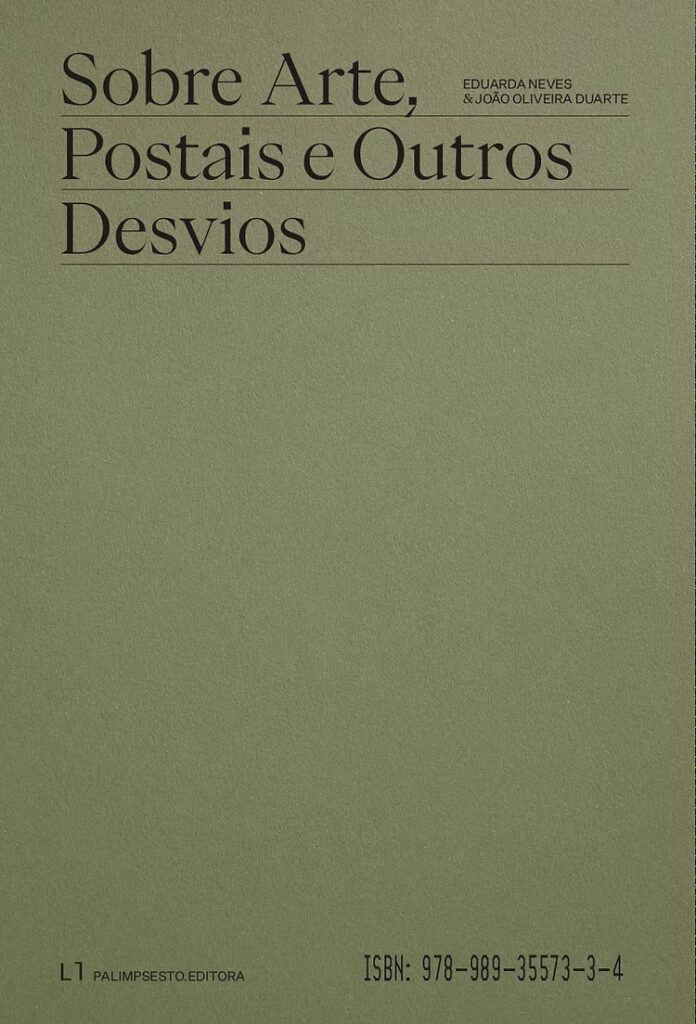 Sobre Arte, Postais e Outros Desvios

EDUARDA NEVES
& JOÃO OLIVEIRA DUARTE

L1 PALIMPSESTO.EDITORA

ISBN: 978-989-35573-3-4